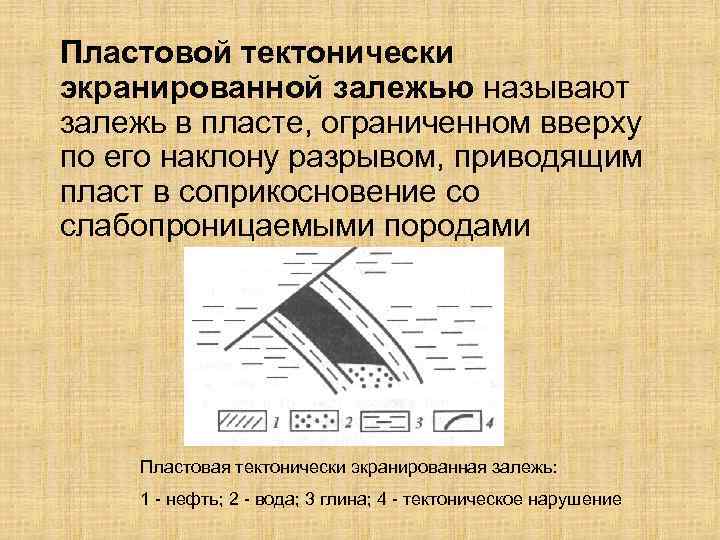 **Пластовой тектонически экранированной залежью** называют залежь в пласте, ограниченном вверху по его наклону разрывом, приводящим пласт в соприкосновение со слабопроницаемыми породами

1 2 3 4

Пластовая тектонически экранированная залежь:

1 - нефть; 2 - вода; 3 глина; 4 - тектоническое нарушение